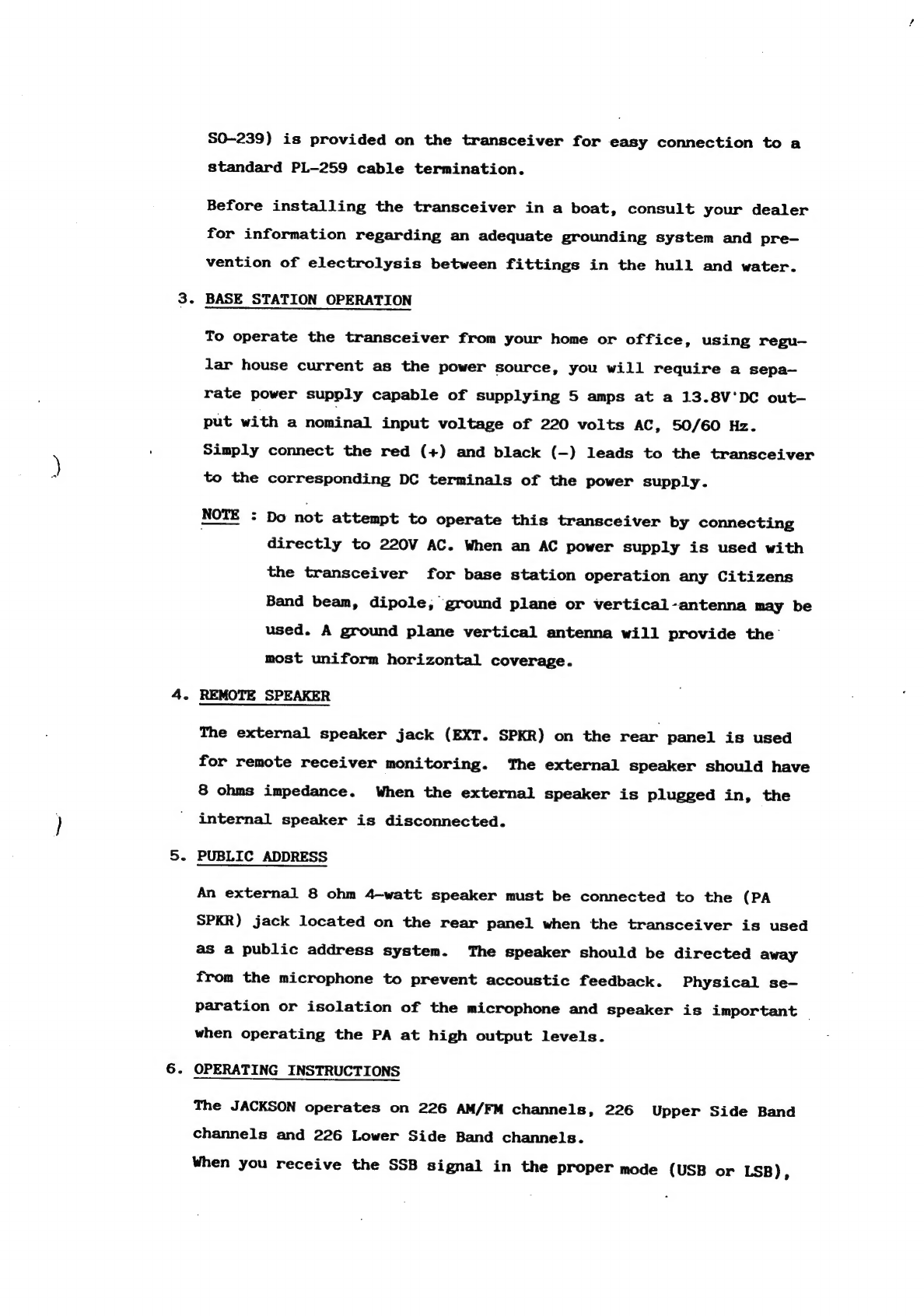 SO-239) is provided on the transceiver for easy connection to a standard PL-259 cable termination.

Before installing the transceiver in a boat, consult your dealer for information regarding an adequate grounding system and prevention of electrolysis between fittings in the hull and water.

3. BASE STATION OPERATION

To operate the transceiver from your home or office, using regular house current as the power source, you will require a separate power supply capable of supplying 5 amps at a 13.8V DC output with a nominal input voltage of 220 volts AC, 50/60 Hz. Simply connect the red (+) and black (-) leads to the transceiver to the corresponding DC terminals of the power supply.

NOTE : Do not attempt to operate this transceiver by connecting directly to 220V AC. When an AC power supply is used with the transceiver for base station operation any Citizens Band beam, dipole, ground plane or vertical antenna may be used. A ground plane vertical antenna will provide the most uniform horizontal coverage.

4. REMOTE SPEAKER

The external speaker jack (EXT. SPKR) on the rear panel is used for remote receiver monitoring. The external speaker should have 8 ohms impedance. When the external speaker is plugged in, the internal speaker is disconnected.

5. PUBLIC ADDRESS

An external 8 ohm 4-watt speaker must be connected to the (PA SPKR) jack located on the rear panel when the transceiver is used as a public address system. The speaker should be directed away from the microphone to prevent accoustic feedback. Physical separation or isolation of the microphone and speaker is important when operating the PA at high output levels.

6. OPERATING INSTRUCTIONS

The JACKSON operates on 226 AM/FM channels, 226 Upper Side Band channels and 226 Lower Side Band channels.
When you receive the SSB signal in the proper mode (USB or LSB),